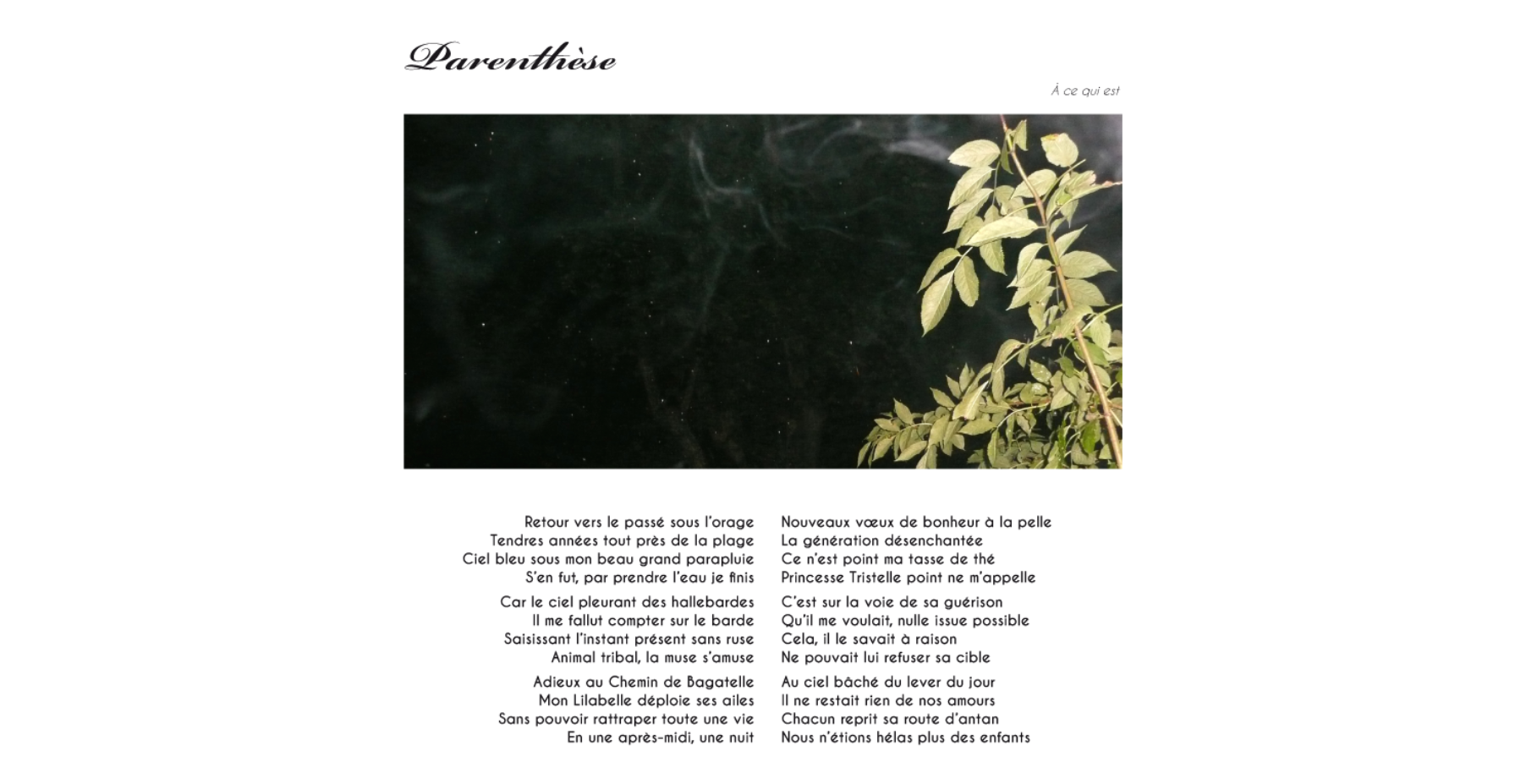 Parenthèse

À ce qui est

Retour vers le passé sous l'orage
Tendres années tout près de la plage
Ciel bleu sous mon beau grand parapluie
S'en fut, par prendre l'eau je finis

Car le ciel pleurant des hallebardes
Il me fallut compter sur le barde
Saisissant l'instant présent sans ruse
Animal tribal, la muse s'amuse

Adieux au Chemin de Bagatelle
Mon Lilabelle déploie ses ailes
Sans pouvoir rattraper toute une vie
En une après-midi, une nuit

Nouveaux vœux de bonheur à la pelle
La génération désenchantée
Ce n'est point ma tasse de thé
Princesse Tristelle point ne m'appelle

C'est sur la voie de sa guérison
Qu'il me voulait, nulle issue possible
Cela, il le savait à raison
Ne pouvait lui refuser sa cible

Au ciel bâché du lever du jour
Il ne restait rien de nos amours
Chacun reprit sa route d'antan
Nous n'étions hélas plus des enfants